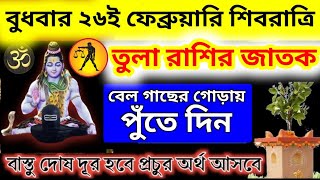 বুধবার ২৬ই ফেব্রুয়ারি শিবরাত্রি

ॐ

তুলা রাশির জাতক

বেল গাছের গোড়ায়
পুঁতে দিন

বাস্তু দোষ দূর হবে প্রচুর অর্থ আসবে